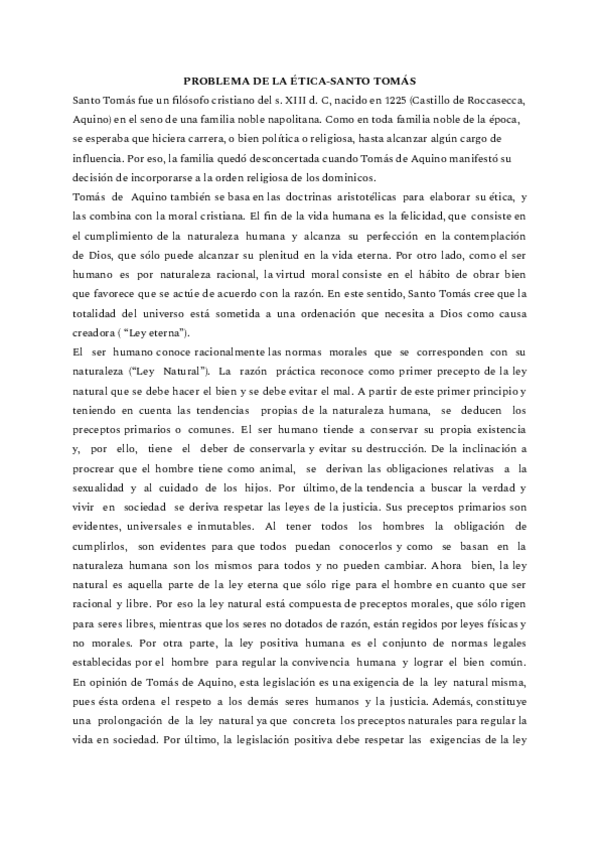 PROBLEMA DE LA ÉTICA-SANTO TOMÁS

Santo Tomás fue un filósofo cristiano del s. XIII d. C, nacido en 1225 (Castillo de Roccasecca, Aquino) en el seno de una familia noble napolitana. Como en toda familia noble de la época, se esperaba que hiciera carrera, o bien política o religiosa, hasta alcanzar algún cargo de influencia. Por eso, la familia quedó desconcertada cuando Tomás de Aquino manifestó su decisión de incorporarse a la orden religiosa de los dominicos.

Tomás de Aquino también se basa en las doctrinas aristotélicas para elaborar su ética, y las combina con la moral cristiana. El fin de la vida humana es la felicidad, que consiste en el cumplimiento de la naturaleza humana y alcanza su perfección en la contemplación de Dios, que sólo puede alcanzar su plenitud en la vida eterna. Por otro lado, como el ser humano es por naturaleza racional, la virtud moral consiste en el hábito de obrar bien que favorece que se actúe de acuerdo con la razón. En este sentido, Santo Tomás cree que la totalidad del universo está sometida a una ordenación que necesita a Dios como causa creadora ( "Ley eterna").

El ser humano conoce racionalmente las normas morales que se corresponden con su naturaleza ("Ley Natural"). La razón práctica reconoce como primer precepto de la ley natural que se debe hacer el bien y se debe evitar el mal. A partir de este primer principio y teniendo en cuenta las tendencias propias de la naturaleza humana, se deducen los preceptos primarios o comunes. El ser humano tiende a conservar su propia existencia y, por ello, tiene el deber de conservarla y evitar su destrucción. De la inclinación a procrear que el hombre tiene como animal, se derivan las obligaciones relativas a la sexualidad y al cuidado de los hijos. Por último, de la tendencia a buscar la verdad y vivir en sociedad se deriva respetar las leyes de la justicia. Sus preceptos primarios son evidentes, universales e inmutables. Al tener todos los hombres la obligación de cumplirlos, son evidentes para que todos puedan conocerlos y como se basan en la naturaleza humana son los mismos para todos y no pueden cambiar. Ahora bien, la ley natural es aquella parte de la ley eterna que sólo rige para el hombre en cuanto que ser racional y libre. Por eso la ley natural está compuesta de preceptos morales, que sólo rigen para seres libres, mientras que los seres no dotados de razón, están regidos por leyes físicas y no morales. Por otra parte, la ley positiva humana es el conjunto de normas legales establecidas por el hombre para regular la convivencia humana y lograr el bien común. En opinión de Tomás de Aquino, esta legislación es una exigencia de la ley natural misma, pues ésta ordena el respeto a los demás seres humanos y la justicia. Además, constituye una prolongación de la ley natural ya que concreta los preceptos naturales para regular la vida en sociedad. Por último, la legislación positiva debe respetar las exigencias de la ley